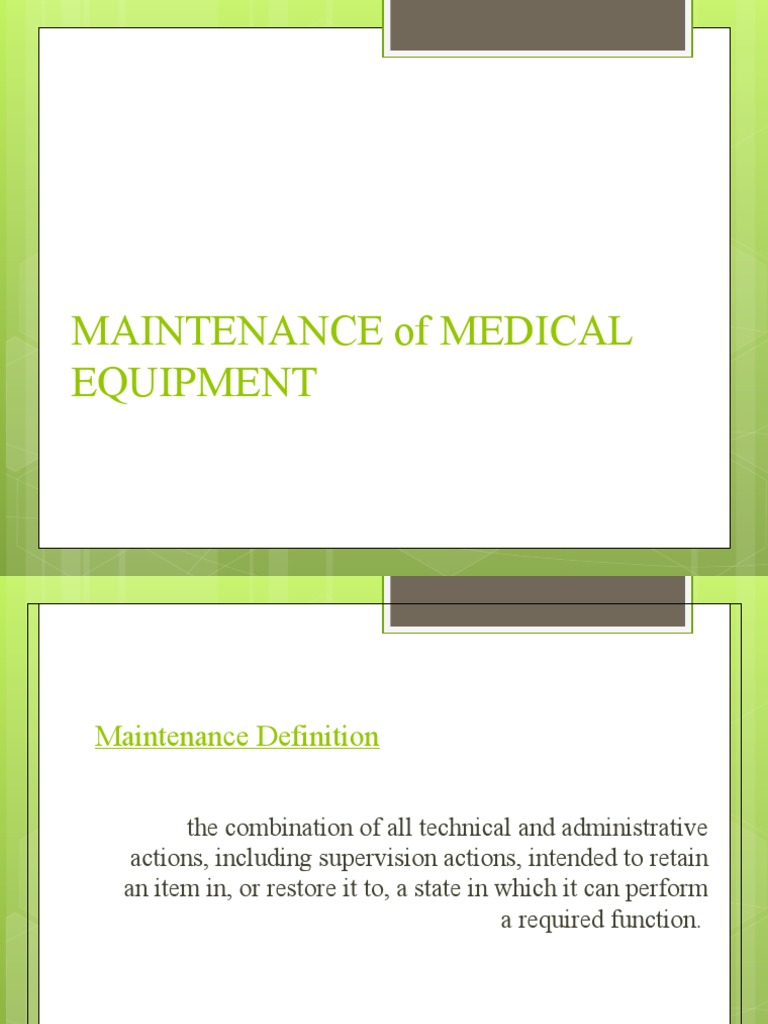 MAINTENANCE of MEDICAL EQUIPMENT

Maintenance Definition

the combination of all technical and administrative actions, including supervision actions, intended to retain an item in, or restore it to, a state in which it can perform a required function.